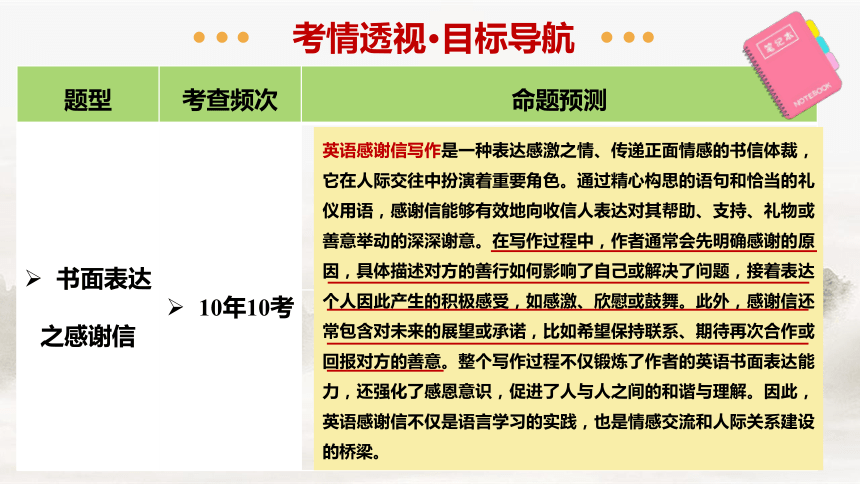 考情透视·目标导航

笔记本
NOTEBOOK

| 题型 | 考查频次 | 命题预测 |
|---|---|---|
| ➢ 书面表达之感谢信 | ➢ 10年10考 | 英语感谢信写作是一种表达感激之情、传递正面情感的书信体裁，它在人际交往中扮演着重要角色。通过精心构思的语句和恰当的礼仪用语，感谢信能够有效地向收信人表达对其帮助、支持、礼物或善意举动的深深谢意。在写作过程中，作者通常会先明确感谢的原因，具体描述对方的善行如何影响了自己或解决了问题，接着表达个人因此产生的积极感受，如感激、欣慰或鼓舞。此外，感谢信还常包含对未来的展望或承诺，比如希望保持联系、期待再次合作或回报对方的善意。整个写作过程不仅锻炼了作者的英语书面表达能力，还强化了感恩意识，促进了人与人之间的和谐与理解。因此，英语感谢信不仅是语言学习的实践，也是情感交流和人际关系建设的桥梁。 |